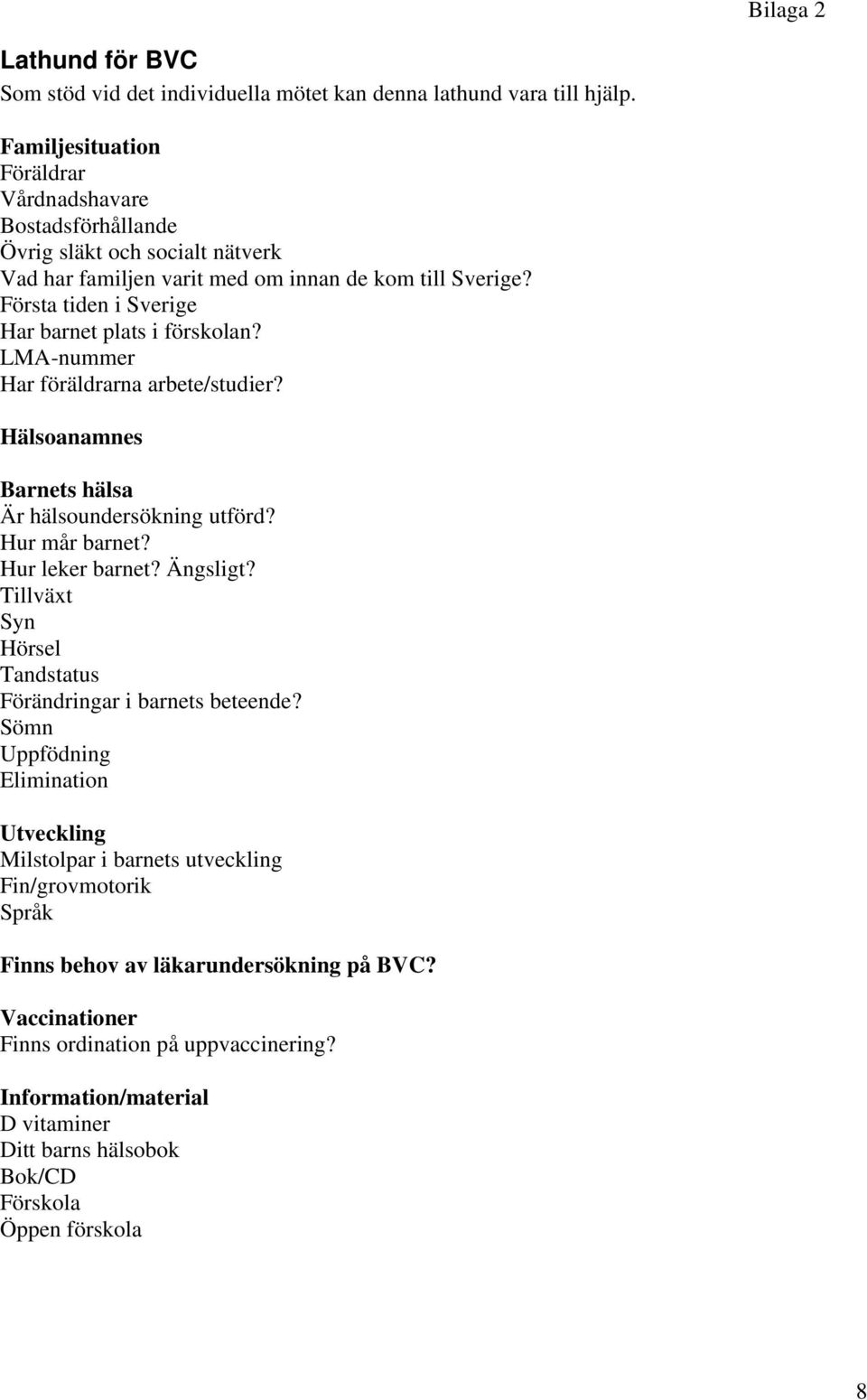 Bilaga 2

Lathund för BVC
Som stöd vid det individuella mötet kan denna lathund vara till hjälp.

Familjesituation
Föräldrar
Vårdnadshavare
Bostadsförhållande
Övrig släkt och socialt nätverk
Vad har familjen varit med om innan de kom till Sverige?
Första tiden i Sverige
Har barnet plats i förskolan?
LMA-nummer
Har föräldrarna arbete/studier?

Hälsoanamnes

Barnets hälsa
Är hälsoundersökning utförd?
Hur mår barnet?
Hur leker barnet? Ängsligt?
Tillväxt
Syn
Hörsel
Tandstatus
Förändringar i barnets beteende?
Sömn
Uppfödning
Elimination

Utveckling
Milstolpar i barnets utveckling
Fin/grovmotorik
Språk

Finns behov av läkarundersökning på BVC?

Vaccinationer
Finns ordination på uppvaccinering?

Information/material
D vitaminer
Ditt barns hälsobok
Bok/CD
Förskola
Öppen förskola

8